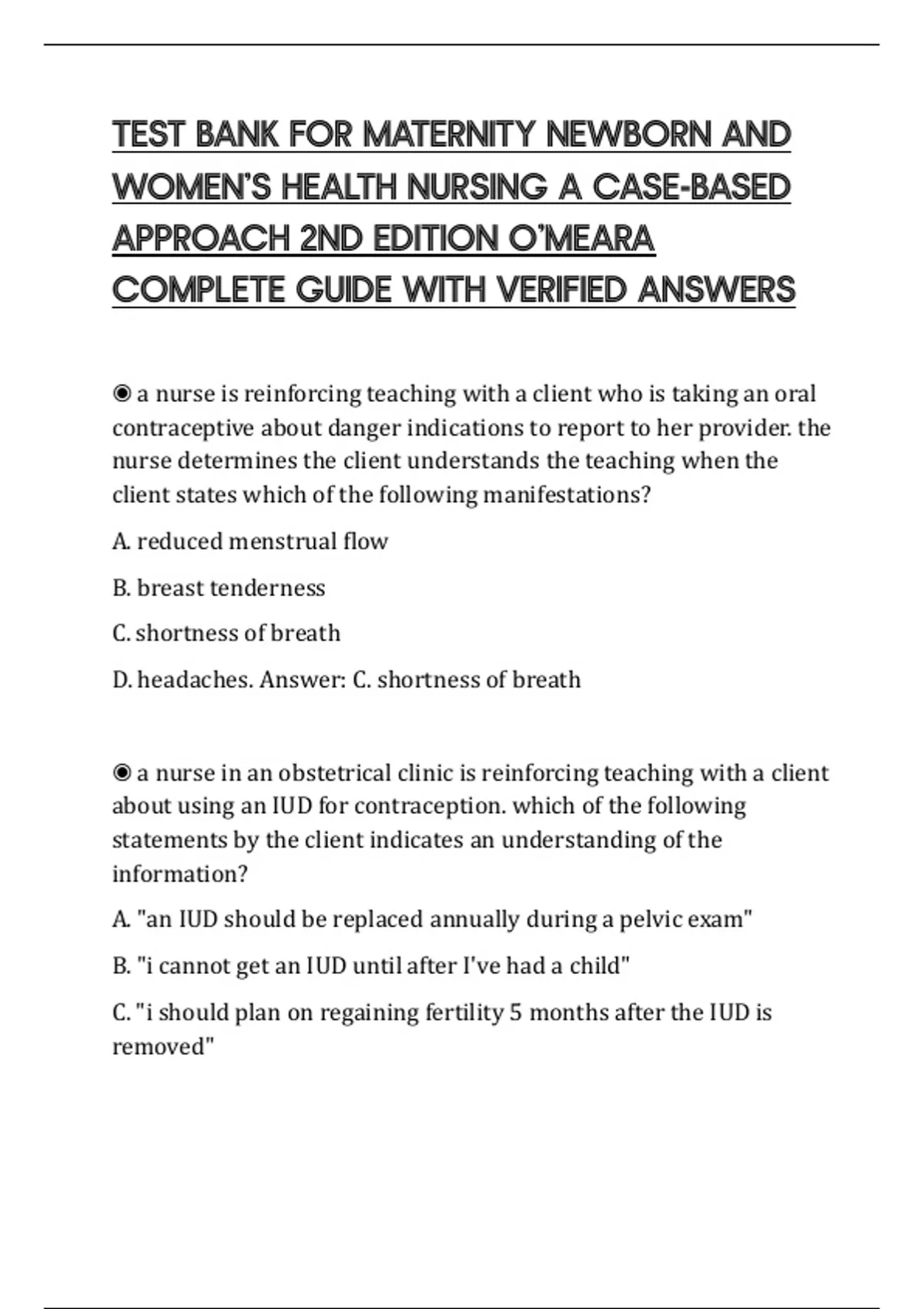 TEST BANK FOR MATERNITY NEWBORN AND WOMEN'S HEALTH NURSING A CASE-BASED APPROACH 2ND EDITION O'MEARA COMPLETE GUIDE WITH VERIFIED ANSWERS

◉ a nurse is reinforcing teaching with a client who is taking an oral contraceptive about danger indications to report to her provider. the nurse determines the client understands the teaching when the client states which of the following manifestations?

A. reduced menstrual flow

B. breast tenderness

C. shortness of breath

D. headaches. Answer: C. shortness of breath

◉ a nurse in an obstetrical clinic is reinforcing teaching with a client about using an IUD for contraception. which of the following statements by the client indicates an understanding of the information?

A. "an IUD should be replaced annually during a pelvic exam"

B. "i cannot get an IUD until after I've had a child"

C. "i should plan on regaining fertility 5 months after the IUD is removed"